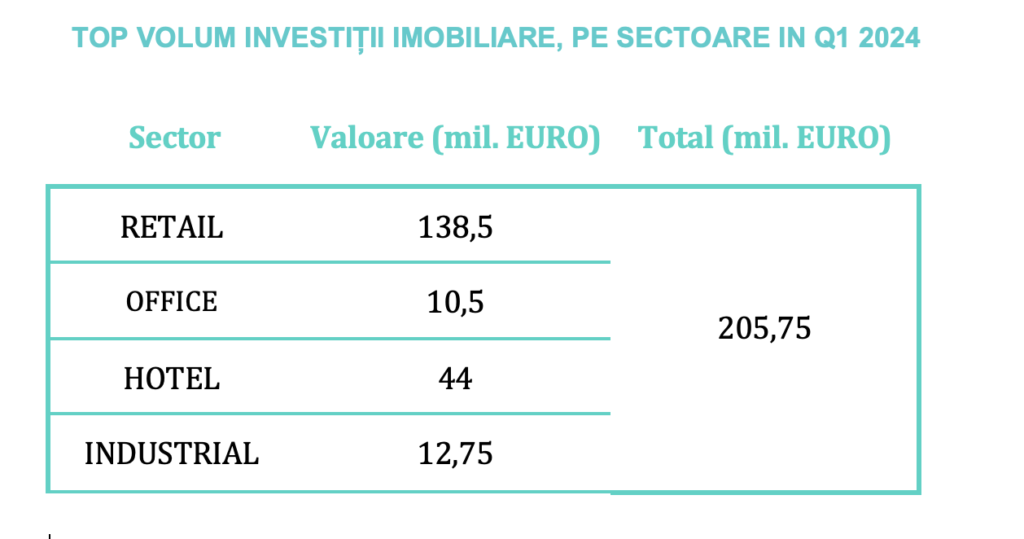 TOP VOLUM INVESTIȚII IMOBILIARE, PE SECTOARE IN Q1 2024

| Sector | Valoare (mil. EURO) | Total (mil. EURO) |
|---|---|---|
| RETAIL | 138,5 | 205,75 |
| OFFICE | 10,5 | |
| HOTEL | 44 | |
| INDUSTRIAL | 12,75 | |